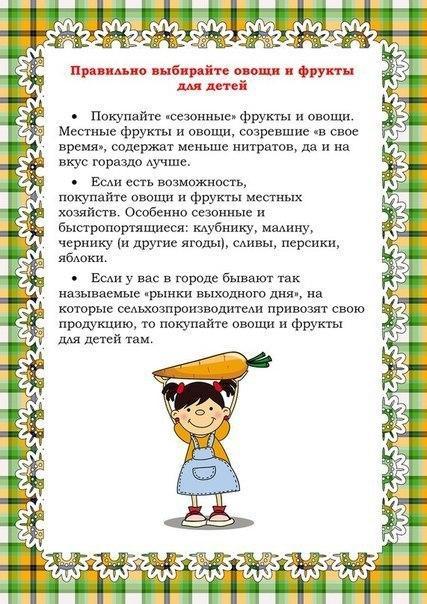 Правильно выбирайте овощи и фрукты для детей

• Покупайте «сезонные» фрукты и овощи. Местные фрукты и овощи, созревшие «в свое время», содержат меньше нитратов, да и на вкус гораздо лучше.

• Если есть возможность, покупайте овощи и фрукты местных хозяйств. Особенно сезонные и быстропортящиеся: клубнику, малину, чернику (и другие ягоды), сливы, персики, яблоки.

• Если у вас в городе бывают так называемые «рынки выходного дня», на которые сельхозпроизводители привозят свою продукцию, то покупайте овощи и фрукты для детей там.